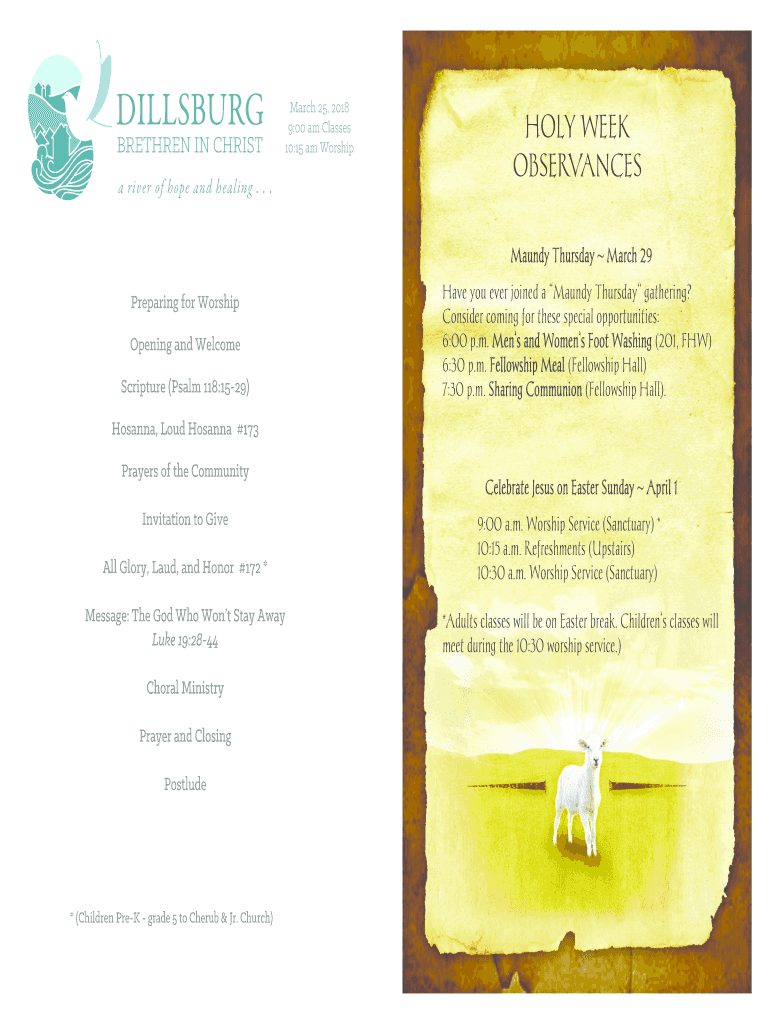 DILLSBURG
BRETHREN IN CHRIST

March 25, 2018
9:00 am Classes
10:15 am Worship

a river of hope and healing . . .

Preparing for Worship

Opening and Welcome

Scripture (Psalm 118:15-29)

Hosanna, Loud Hosanna #173

Prayers of the Community

Invitation to Give

All Glory, Laud, and Honor #172 *

Message: The God Who Won't Stay Away
Luke 19:28-44

Choral Ministry

Prayer and Closing

Postlude

* (Children Pre-K - grade 5 to Cherub & Jr. Church)

HOLY WEEK OBSERVANCES

Maundy Thursday ~ March 29

Have you ever joined a "Maundy Thursday" gathering? Consider coming for these special opportunities:
6:00 p.m. Men's and Women's Foot Washing (201, FHW)
6:30 p.m. Fellowship Meal (Fellowship Hall)
7:30 p.m. Sharing Communion (Fellowship Hall).

Celebrate Jesus on Easter Sunday ~ April 1

9:00 a.m. Worship Service (Sanctuary) *
10:15 a.m. Refreshments (Upstairs)
10:30 a.m. Worship Service (Sanctuary)

*Adults classes will be on Easter break. Children's classes will meet during the 10:30 worship service.)